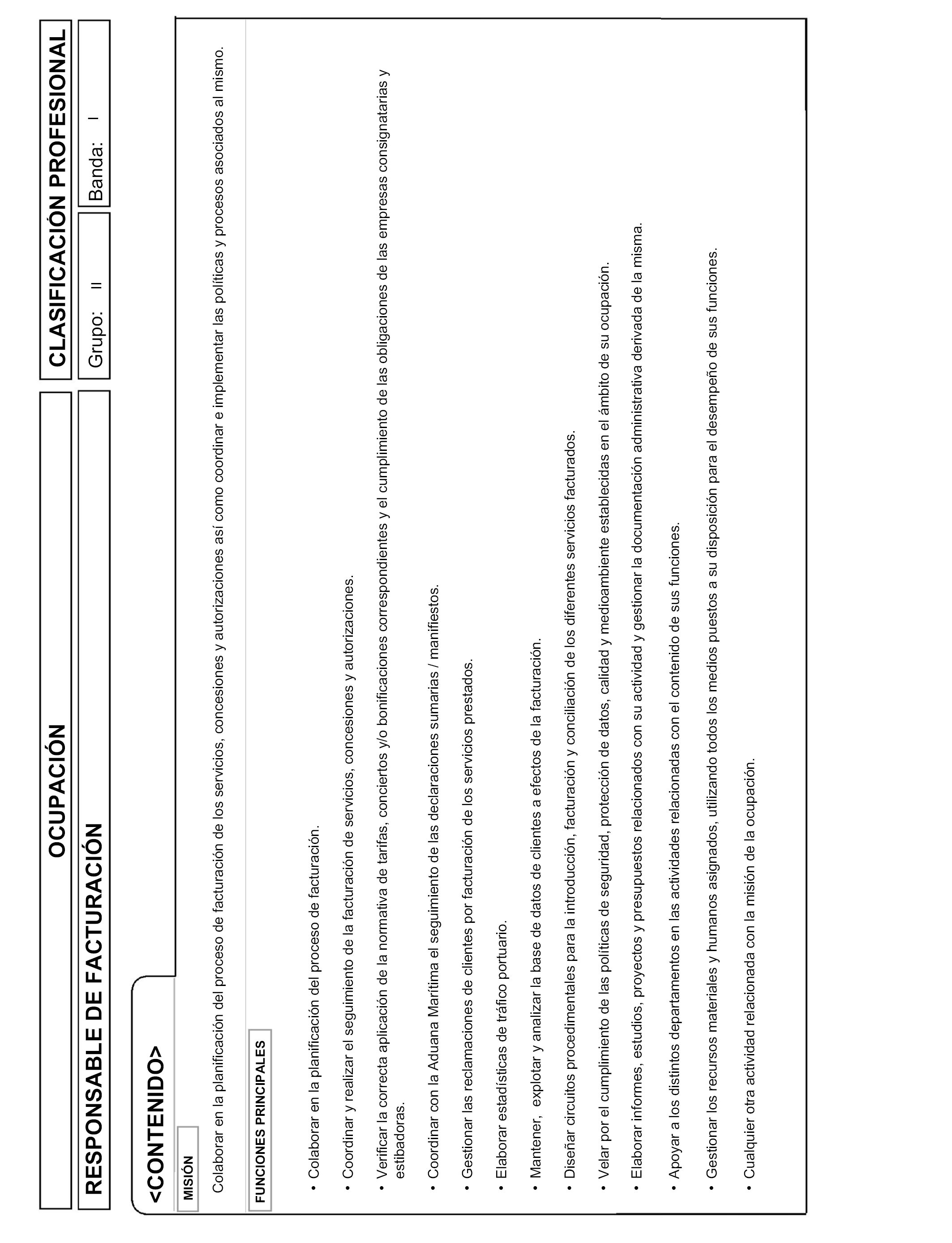 OCUPACIÓN

CLASIFICACIÓN PROFESIONAL

RESPONSABLE DE FACTURACIÓN

Grupo: II

Banda: I

<CONTENIDO>

MISIÓN

Colaborar en la planificación del proceso de facturación de los servicios, concesiones y autorizaciones así como coordinar e implementar las políticas y procesos asociados al mismo.

FUNCIONES PRINCIPALES

• Colaborar en la planificación del proceso de facturación.

• Coordinar y realizar el seguimiento de la facturación de servicios, concesiones y autorizaciones.

• Verificar la correcta aplicación de la normativa de tarifas, conciertos y/o bonificaciones correspondientes y el cumplimiento de las obligaciones de las empresas consignatarias y estibadoras.

• Coordinar con la Aduana Marítima el seguimiento de las declaraciones sumarias / manifiestos.

• Gestionar las reclamaciones de clientes por facturación de los servicios prestados.

• Elaborar estadísticas de tráfico portuario.

• Mantener, explotar y analizar la base de datos de clientes a efectos de la facturación.

• Diseñar circuitos procedimentales para la introducción, facturación y conciliación de los diferentes servicios facturados.

• Velar por el cumplimiento de las políticas de seguridad, protección de datos, calidad y medioambiente establecidas en el ámbito de su ocupación.

• Elaborar informes, estudios, proyectos y presupuestos relacionados con su actividad y gestionar la documentación administrativa derivada de la misma.

• Apoyar a los distintos departamentos en las actividades relacionadas con el contenido de sus funciones.

• Gestionar los recursos materiales y humanos asignados, utilizando todos los medios puestos a su disposición para el desempeño de sus funciones.

• Cualquier otra actividad relacionada con la misión de la ocupación.